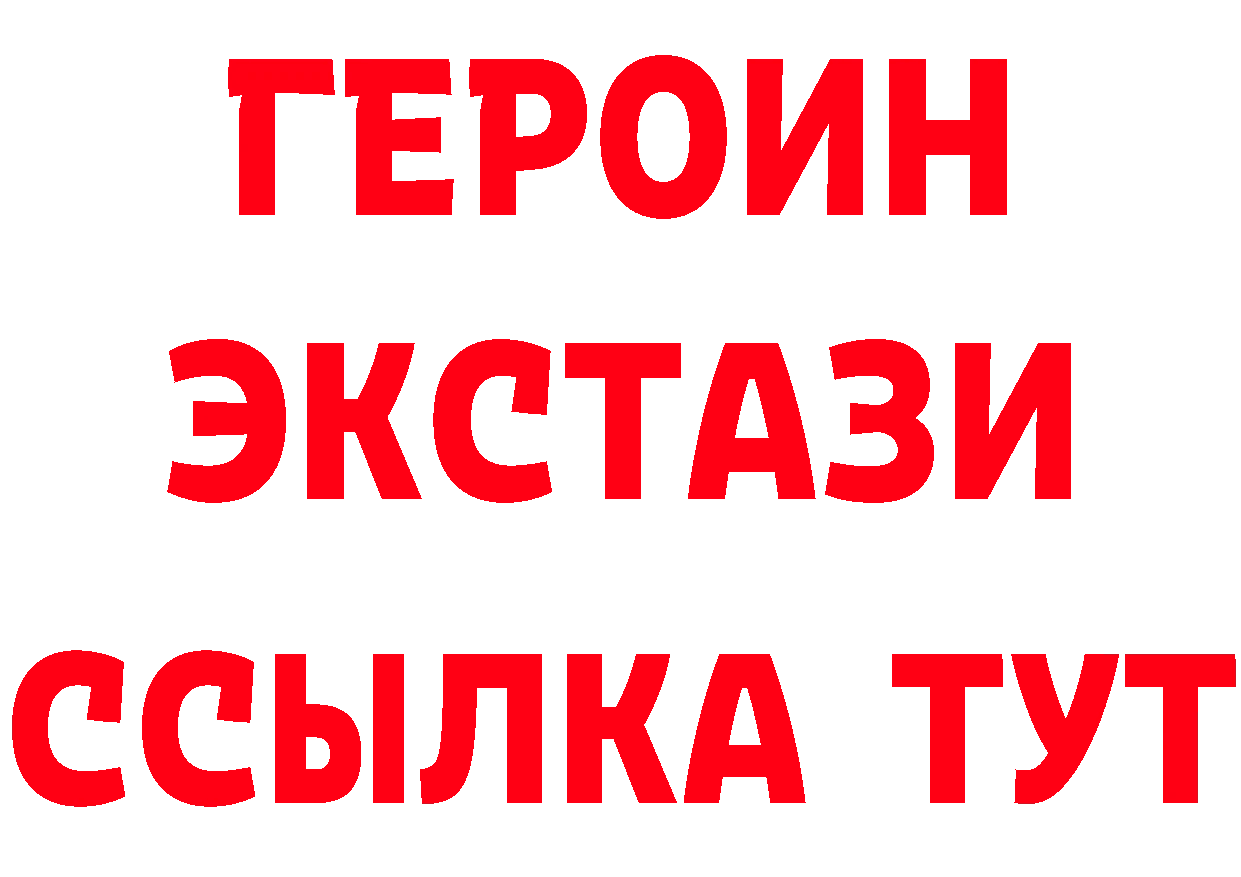 ГЕРОИН ЭКСТАЗИ ССЫЛКА ТУТ